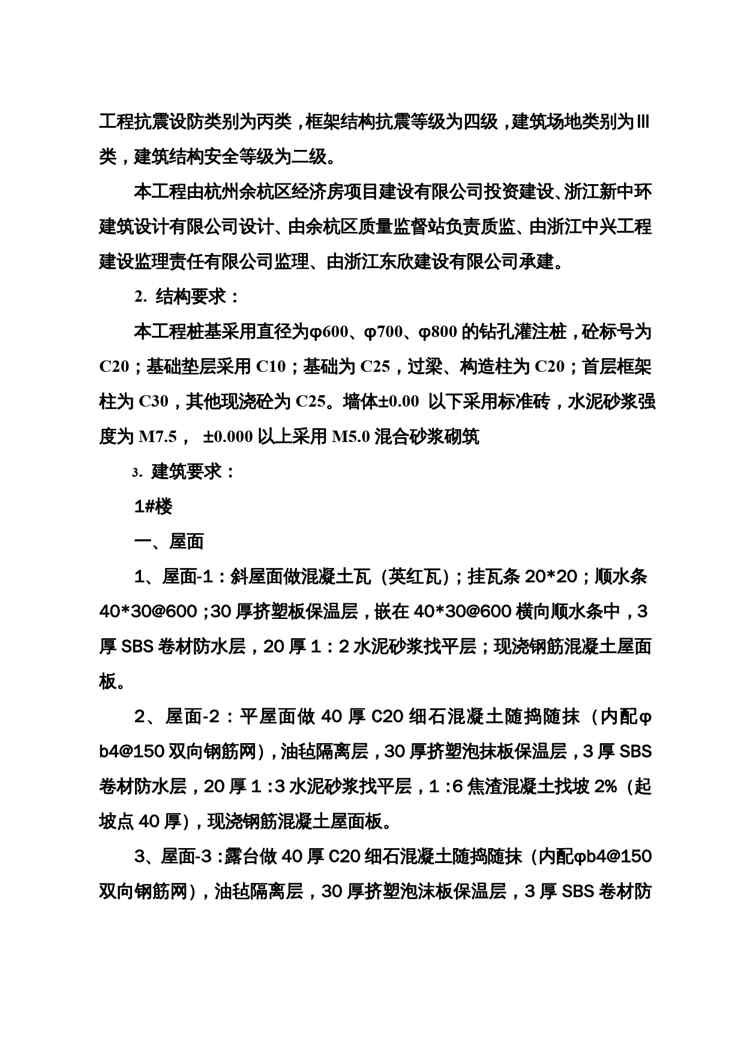 工程抗震设防类别为丙类，框架结构抗震等级为四级，建筑场地类别为Ⅲ类，建筑结构安全等级为二级。

本工程由杭州余杭区经济房项目建设有限公司投资建设、浙江新中环建筑设计有限公司设计、由余杭区质量监督站负责质监、由浙江中兴工程建设监理责任有限公司监理、由浙江东欣建设有限公司承建。

2. 结构要求：

本工程桩基采用直径为φ600、φ700、φ800 的钻孔灌注桩，砼标号为 C20；基础垫层采用 C10；基础为 C25，过梁、构造柱为 C20；首层框架柱为 C30，其他现浇砼为 C25。墙体±0.00 以下采用标准砖，水泥砂浆强度为 M7.5， ±0.000 以上采用 M5.0 混合砂浆砌筑

3. 建筑要求：

1#楼

一、屋面

1、屋面-1：斜屋面做混凝土瓦（英红瓦）；挂瓦条 20*20；顺水条 40*30@600；30 厚挤塑板保温层，嵌在 40*30@600 横向顺水条中，3 厚 SBS 卷材防水层，20 厚 1：2 水泥砂浆找平层；现浇钢筋混凝土屋面板。

2、屋面-2：平屋面做 40 厚 C20 细石混凝土随捣随抹（内配φb4@150 双向钢筋网），油毡隔离层，30 厚挤塑泡抹板保温层，3 厚 SBS 卷材防水层，20 厚 1：3 水泥砂浆找平层，1：6 焦渣混凝土找坡 2%（起坡点 40 厚），现浇钢筋混凝土屋面板。

3、屋面-3：露台做 40 厚 C20 细石混凝土随捣随抹（内配φb4@150 双向钢筋网），油毡隔离层，30 厚挤塑泡沫板保温层，3 厚 SBS 卷材防